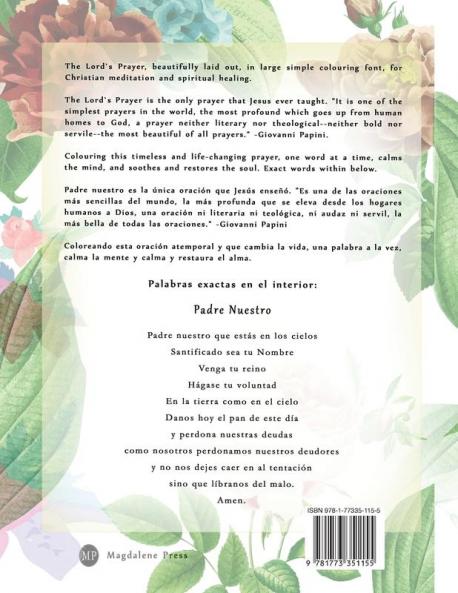 The Lord's Prayer, beautifully laid out, in large simple colouring font, for Christian meditation and spiritual healing.

The Lord's Prayer is the only prayer that Jesus ever taught. "It is one of the simplest prayers in the world, the most profound which goes up from human homes to God, a prayer neither literary nor theological--neither bold nor servile--the most beautiful of all prayers." -Giovanni Papini.

Colouring this timeless and life-changing prayer, one word at a time, calms the mind, and soothes and restores the soul. Exact words within below.

Padre nuestro es la única oración que Jesús enseñó. "Es una de las oraciones más sencillas del mundo, la más profunda que se eleva desde los hogares humanos a Dios, una oración ni literaria ni teológica, ni audaz ni servil, la más bella de todas las oraciones." -Giovanni Papini

Coloreando esta oración atemporal y que cambia la vida, una palabra a la vez, calma la mente y calma y restaura el alma.

Palabras exactas en el interior:

Padre Nuestro

Padre nuestro que estás en los cielos
Santificado sea tu Nombre
Venga tu reino
Hágase tu voluntad
En la tierra como en el cielo
Danos hoy el pan de este día
y perdona nuestras deudas
como nosotros perdonamos nuestros deudores
y no nos dejes caer en al tentación
sino que líbranos del malo.
Amen.

ISBN 978-1-77335-115-5

9 781773 351155

MP Magdalene Press